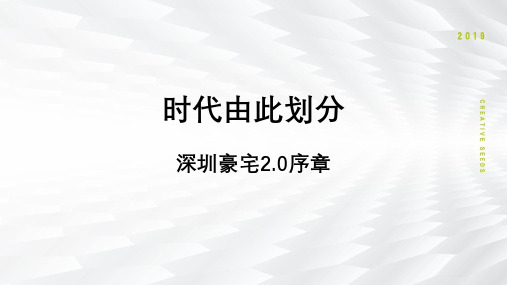 2019

时代由此划分

深圳豪宅2.0序章

CREATIVE SEEDS